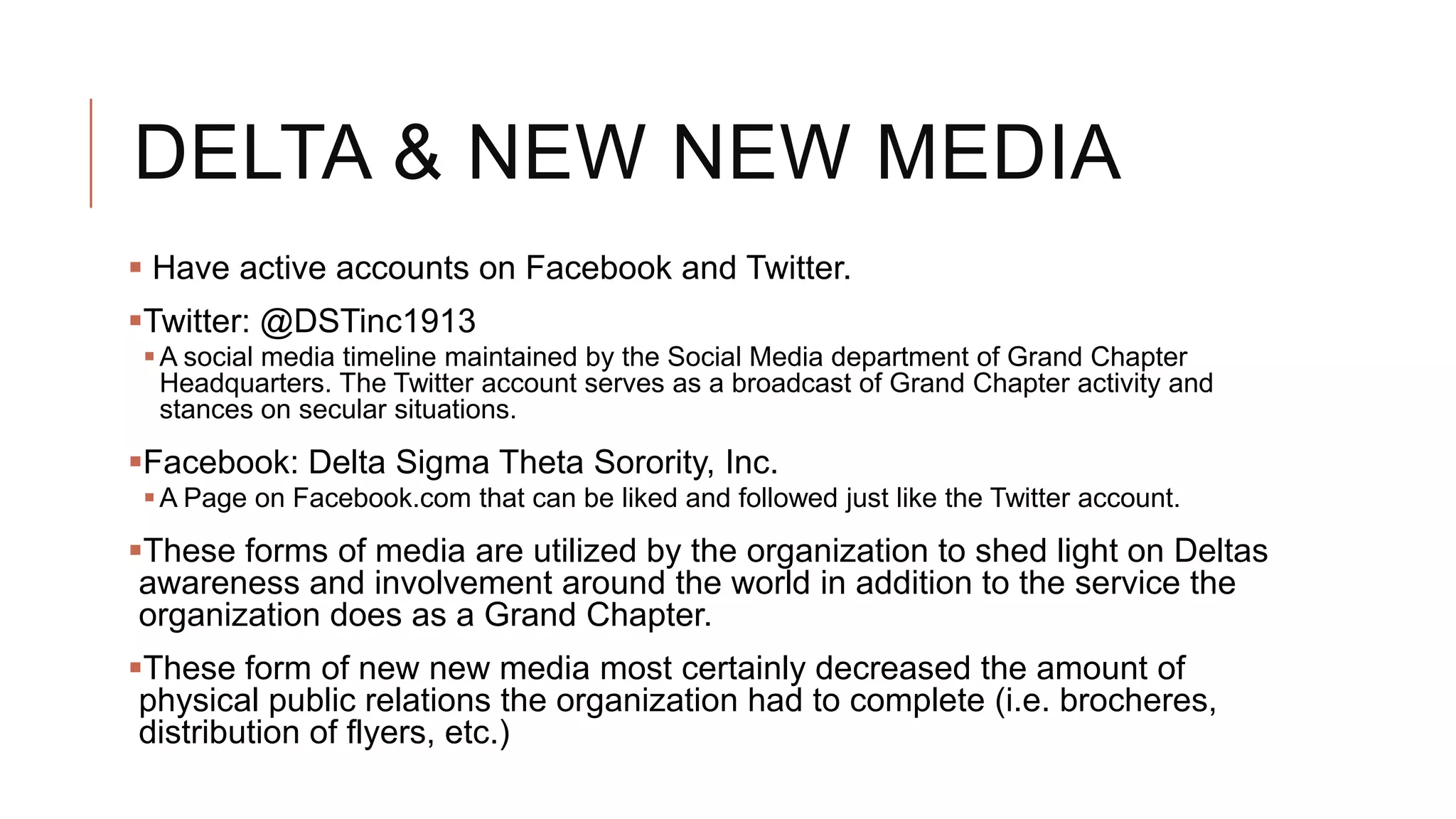 DELTA & NEW NEW MEDIA

▪ Have active accounts on Facebook and Twitter.

▪ Twitter: @DSTinc1913

▪ A social media timeline maintained by the Social Media department of Grand Chapter Headquarters. The Twitter account serves as a broadcast of Grand Chapter activity and stances on secular situations.

▪ Facebook: Delta Sigma Theta Sorority, Inc.

▪ A Page on Facebook.com that can be liked and followed just like the Twitter account.

▪ These forms of media are utilized by the organization to shed light on Deltas awareness and involvement around the world in addition to the service the organization does as a Grand Chapter.

▪ These form of new new media most certainly decreased the amount of physical public relations the organization had to complete (i.e. brocheres, distribution of flyers, etc.)